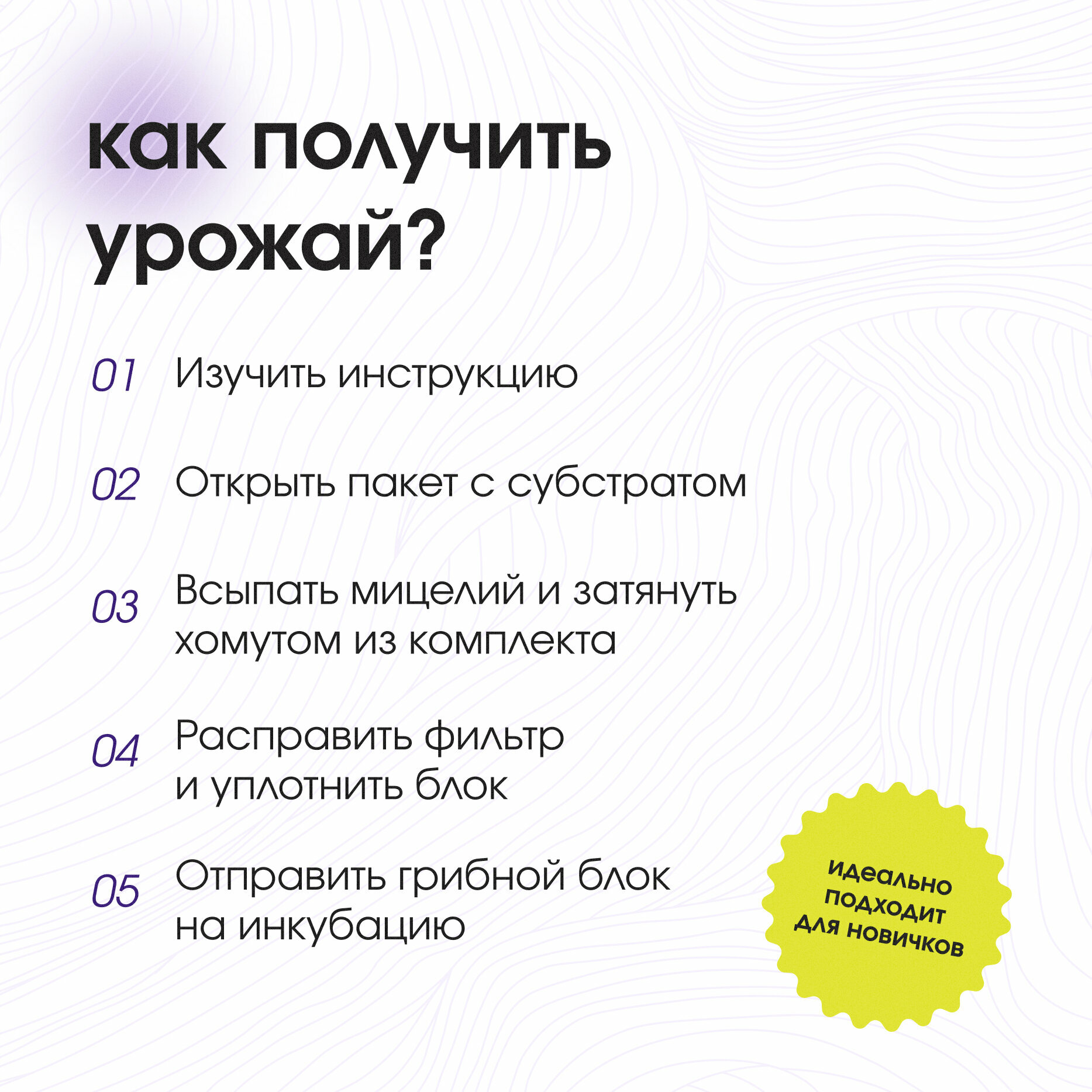 как получить урожай?

01 Изучить инструкцию

02 Открыть пакет с субстратом

03 Всыпать мицелий и затянуть хомутом из комплекта

04 Расправить фильтр и уплотнить блок

05 Отправить грибной блок на инкубацию

идеально
подходит
для новичков